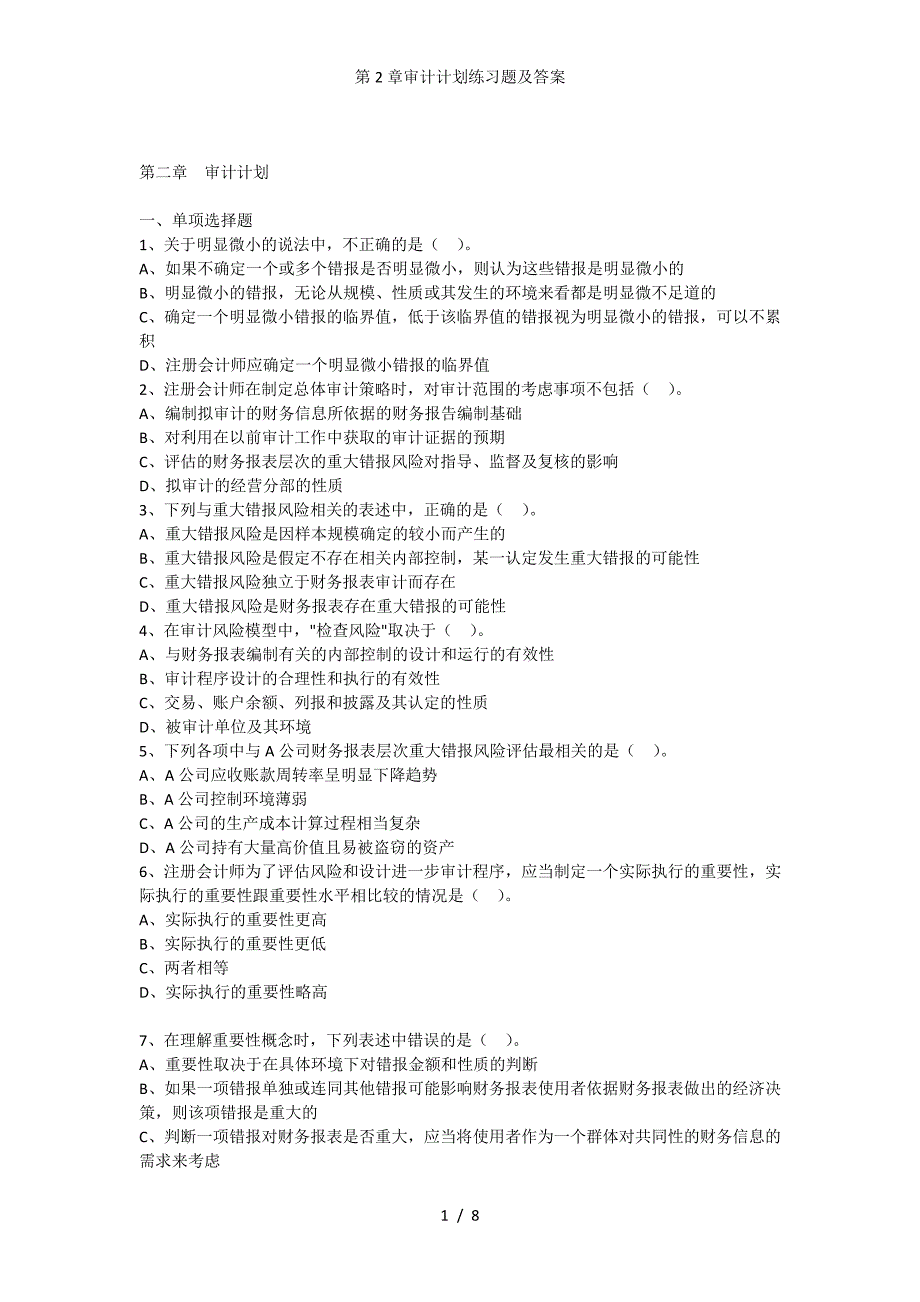 第 2 章审计计划练习题及答案

第二章　审计计划

一、单项选择题
1、关于明显微小的说法中，不正确的是（　）。
A、如果不确定一个或多个错报是否明显微小，则认为这些错报是明显微小的
B、明显微小的错报，无论从规模、性质或其发生的环境来看都是明显微不足道的
C、确定一个明显微小错报的临界值，低于该临界值的错报视为明显微小的错报，可以不累积
D、注册会计师应确定一个明显微小错报的临界值
2、注册会计师在制定总体审计策略时，对审计范围的考虑事项不包括（　）。
A、编制拟审计的财务信息所依据的财务报告编制基础
B、对利用在以前审计工作中获取的审计证据的预期
C、评估的财务报表层次的重大错报风险对指导、监督及复核的影响
D、拟审计的经营分部的性质
3、下列与重大错报风险相关的表述中，正确的是（　）。
A、重大错报风险是因样本规模确定的较小而产生的
B、重大错报风险是假定不存在相关内部控制，某一认定发生重大错报的可能性
C、重大错报风险独立于财务报表审计而存在
D、重大错报风险是财务报表存在重大错报的可能性
4、在审计风险模型中，"检查风险"取决于（　）。
A、与财务报表编制有关的内部控制的设计和运行的有效性
B、审计程序设计的合理性和执行的有效性
C、交易、账户余额、列报和披露及其认定的性质
D、被审计单位及其环境
5、下列各项中与 A 公司财务报表层次重大错报风险评估最相关的是（　）。
A、A 公司应收账款周转率呈明显下降趋势
B、A 公司控制环境薄弱
C、A 公司的生产成本计算过程相当复杂
D、A 公司持有大量高价值且易被盗窃的资产
6、注册会计师为了评估风险和设计进一步审计程序，应当制定一个实际执行的重要性，实际执行的重要性跟重要性水平相比较的情况是（　）。
A、实际执行的重要性更高
B、实际执行的重要性更低
C、两者相等
D、实际执行的重要性略高

7、在理解重要性概念时，下列表述中错误的是（　）。
A、重要性取决于在具体环境下对错报金额和性质的判断
B、如果一项错报单独或连同其他错报可能影响财务报表使用者依据财务报表做出的经济决策，则该项错报是重大的
C、判断一项错报对财务报表是否重大，应当将使用者作为一个群体对共同性的财务信息的需求来考虑

1 / 8